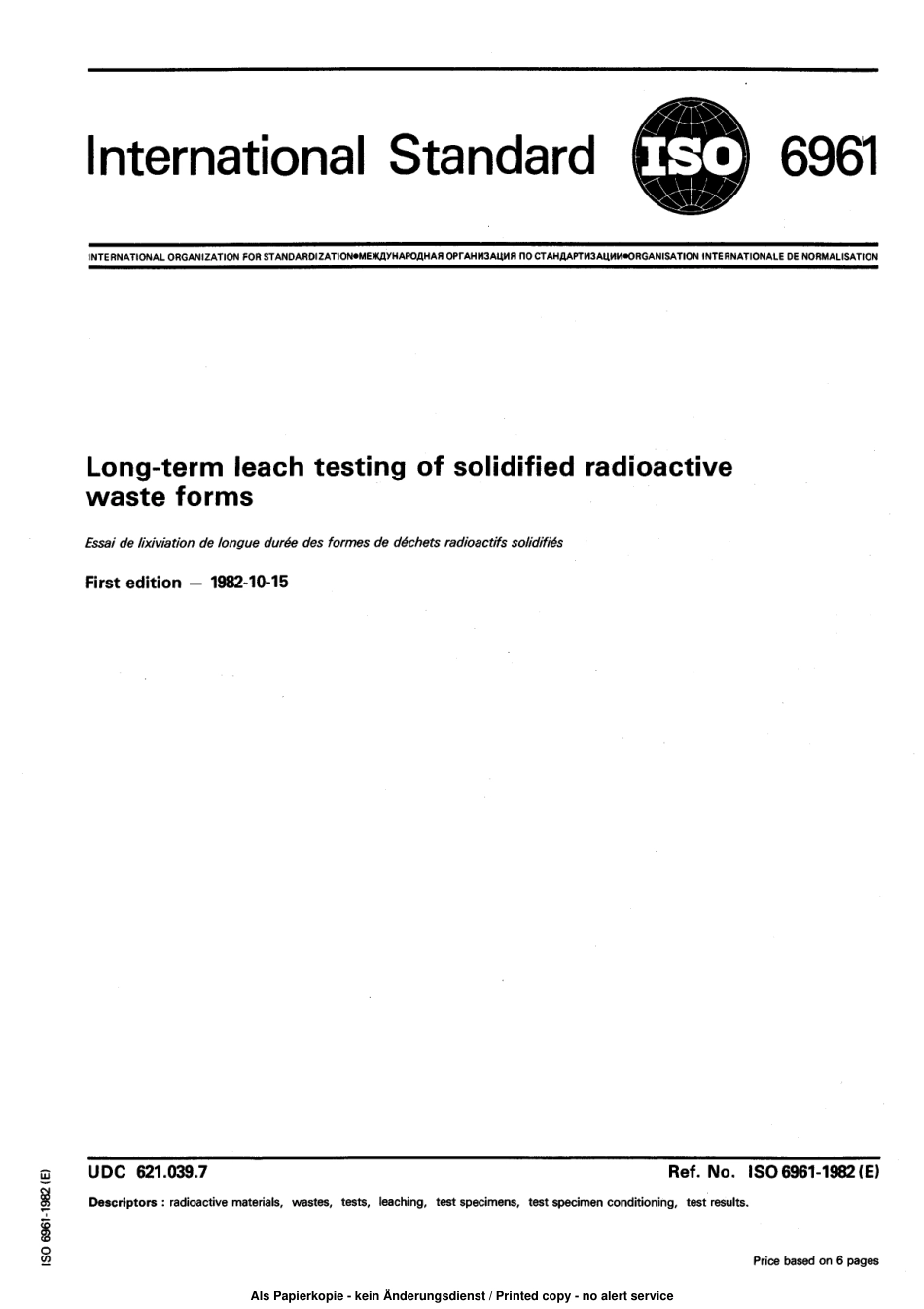 International Standard ISO 6961

INTERNATIONAL ORGANIZATION FOR STANDARDIZATION•МЕЖДУНАРОДНАЯ ОРГАНИЗАЦИЯ ПО СТАНДАРТИЗАЦИИ•ORGANISATION INTERNATIONALE DE NORMALISATION

Long-term leach testing of solidified radioactive waste forms

Essai de lixiviation de longue durée des formes de déchets radioactifs solidifiés

First edition — 1982-10-15

UDC 621.039.7

Ref. No. ISO 6961-1982 (E)

Descriptors : radioactive materials, wastes, tests, leaching, test specimens, test specimen conditioning, test results.

ISO 6961-1982 (E)

Price based on 6 pages

Als Papierkopie - kein Änderungsdienst / Printed copy - no alert service